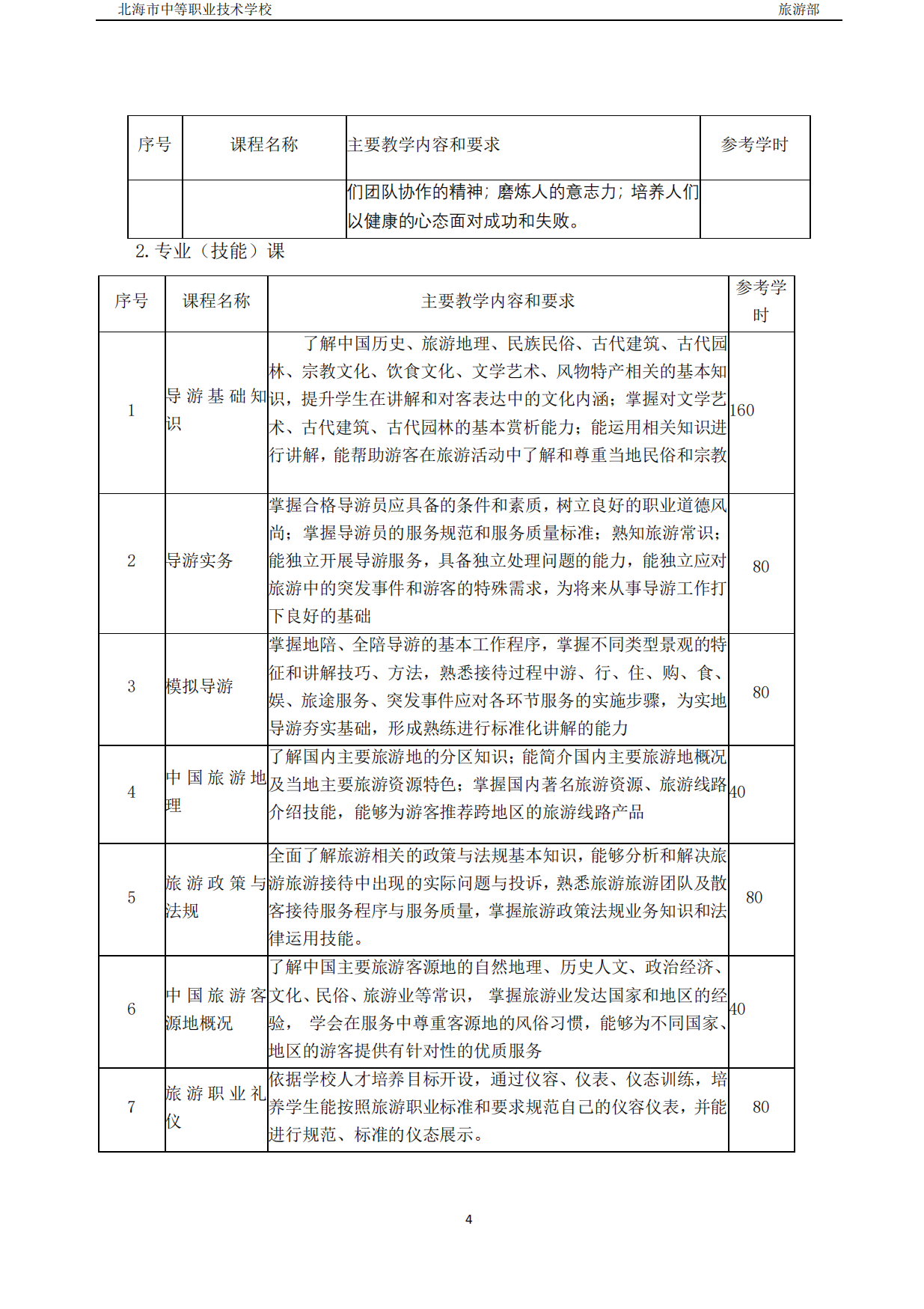 北海市中等职业技术学校　　旅游部

| 序号 | 课程名称 | 主要教学内容和要求 | 参考学时 |
|---|---|---|---|
| | | 们团队协作的精神；磨炼人的意志力；培养人们以健康的心态面对成功和失败。 | |

2. 专业（技能）课

| 序号 | 课程名称 | 主要教学内容和要求 | 参考学时 |
|---|---|---|---|
| 1 | 导游基础知识 | 了解中国历史、旅游地理、民族民俗、古代建筑、古代园林、宗教文化、饮食文化、文学艺术、风物特产相关的基本知识，提升学生在讲解和对客表达中的文化内涵；掌握对文学艺术、古代建筑、古代园林的基本赏析能力；能运用相关知识进行讲解，能帮助游客在旅游活动中了解和尊重当地民俗和宗教 | 160 |
| 2 | 导游实务 | 掌握合格导游员应具备的条件和素质，树立良好的职业道德风尚；掌握导游员的服务规范和服务质量标准；熟知旅游常识；能独立开展导游服务，具备独立处理问题的能力，能独立应对旅游中的突发事件和游客的特殊需求，为将来从事导游工作打下良好的基础 | 80 |
| 3 | 模拟导游 | 掌握地陪、全陪导游的基本工作程序，掌握不同类型景观的特征和讲解技巧、方法，熟悉接待过程中游、行、住、购、食、娱、旅途服务、突发事件应对各环节服务的实施步骤，为实地导游夯实基础，形成熟练进行标准化讲解的能力 | 80 |
| 4 | 中国旅游地理 | 了解国内主要旅游地的分区知识；能简介国内主要旅游地概况及当地主要旅游资源特色；掌握国内著名旅游资源、旅游线路介绍技能，能够为游客推荐跨地区的旅游线路产品 | 40 |
| 5 | 旅游政策与法规 | 全面了解旅游相关的政策与法规基本知识，能够分析和解决旅游旅游接待中出现的实际问题与投诉，熟悉旅游旅游团队及散客接待服务程序与服务质量，掌握旅游政策法规业务知识和法律运用技能。 | 80 |
| 6 | 中国旅游客源地概况 | 了解中国主要旅游客源地的自然地理、历史人文、政治经济、文化、民俗、旅游业等常识， 掌握旅游业发达国家和地区的经验， 学会在服务中尊重客源地的风俗习惯，能够为不同国家、地区的游客提供有针对性的优质服务 | 40 |
| 7 | 旅游职业礼仪 | 依据学校人才培养目标开设，通过仪容、仪表、仪态训练，培养学生能按照旅游职业标准和要求规范自己的仪容仪表，并能进行规范、标准的仪态展示。 | 80 |

4